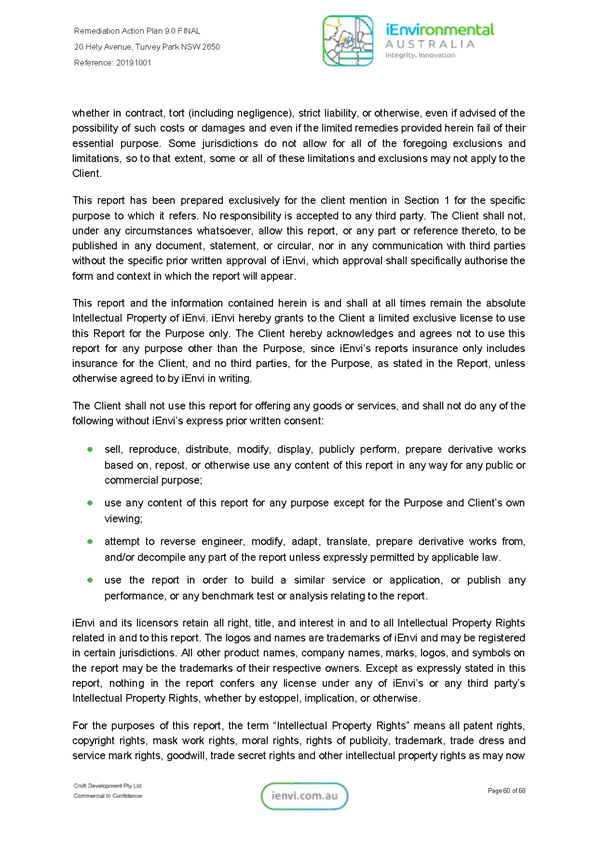 Remediation Action Plan 9.0 FINAL
20 Hely Avenue, Turvey Park NSW 2650
Reference: 20191001

iEnvironmental
AUSTRALIA
integrity, innovation

whether in contract, tort (including negligence), strict liability, or otherwise, even if advised of the possibility of such costs or damages and even if the limited remedies provided herein fail of their essential purpose. Some jurisdictions do not allow for all of the foregoing exclusions and limitations, so to that extent, some or all of these limitations and exclusions may not apply to the Client.

This report has been prepared exclusively for the client mention in Section 1 for the specific purpose to which it refers. No responsibility is accepted to any third party. The Client shall not, under any circumstances whatsoever, allow this report, or any part or reference thereto, to be published in any document, statement, or circular, nor in any communication with third parties without the specific prior written approval of iEnvi, which approval shall specifically authorise the form and context in which the report will appear.

This report and the information contained herein is and shall at all times remain the absolute Intellectual Property of iEnvi. iEnvi hereby grants to the Client a limited exclusive license to use this Report for the Purpose only. The Client hereby acknowledges and agrees not to use this report for any purpose other than the Purpose, since iEnvi's reports insurance only includes insurance for the Client, and no third parties, for the Purpose, as stated in the Report, unless otherwise agreed to by iEnvi in writing.

The Client shall not use this report for offering any goods or services, and shall not do any of the following without iEnvi's express prior written consent:

• sell, reproduce, distribute, modify, display, publicly perform, prepare derivative works based on, repost, or otherwise use any content of this report in any way for any public or commercial purpose;

• use any content of this report for any purpose except for the Purpose and Client's own viewing;

• attempt to reverse engineer, modify, adapt, translate, prepare derivative works from, and/or decompile any part of the report unless expressly permitted by applicable law.

• use the report in order to build a similar service or application, or publish any performance, or any benchmark test or analysis relating to the report.

iEnvi and its licensors retain all right, title, and interest in and to all Intellectual Property Rights related in and to this report. The logos and names are trademarks of iEnvi and may be registered in certain jurisdictions. All other product names, company names, marks, logos, and symbols on the report may be the trademarks of their respective owners. Except as expressly stated in this report, nothing in the report confers any license under any of iEnvi's or any third party's Intellectual Property Rights, whether by estoppel, implication, or otherwise.

For the purposes of this report, the term "Intellectual Property Rights" means all patent rights, copyright rights, mask work rights, moral rights, rights of publicity, trademark, trade dress and service mark rights, goodwill, trade secret rights and other intellectual property rights as may now

Croft Development Pty Ltd
Commercial In Confidence

ienvi.com.au

Page 60 of 68